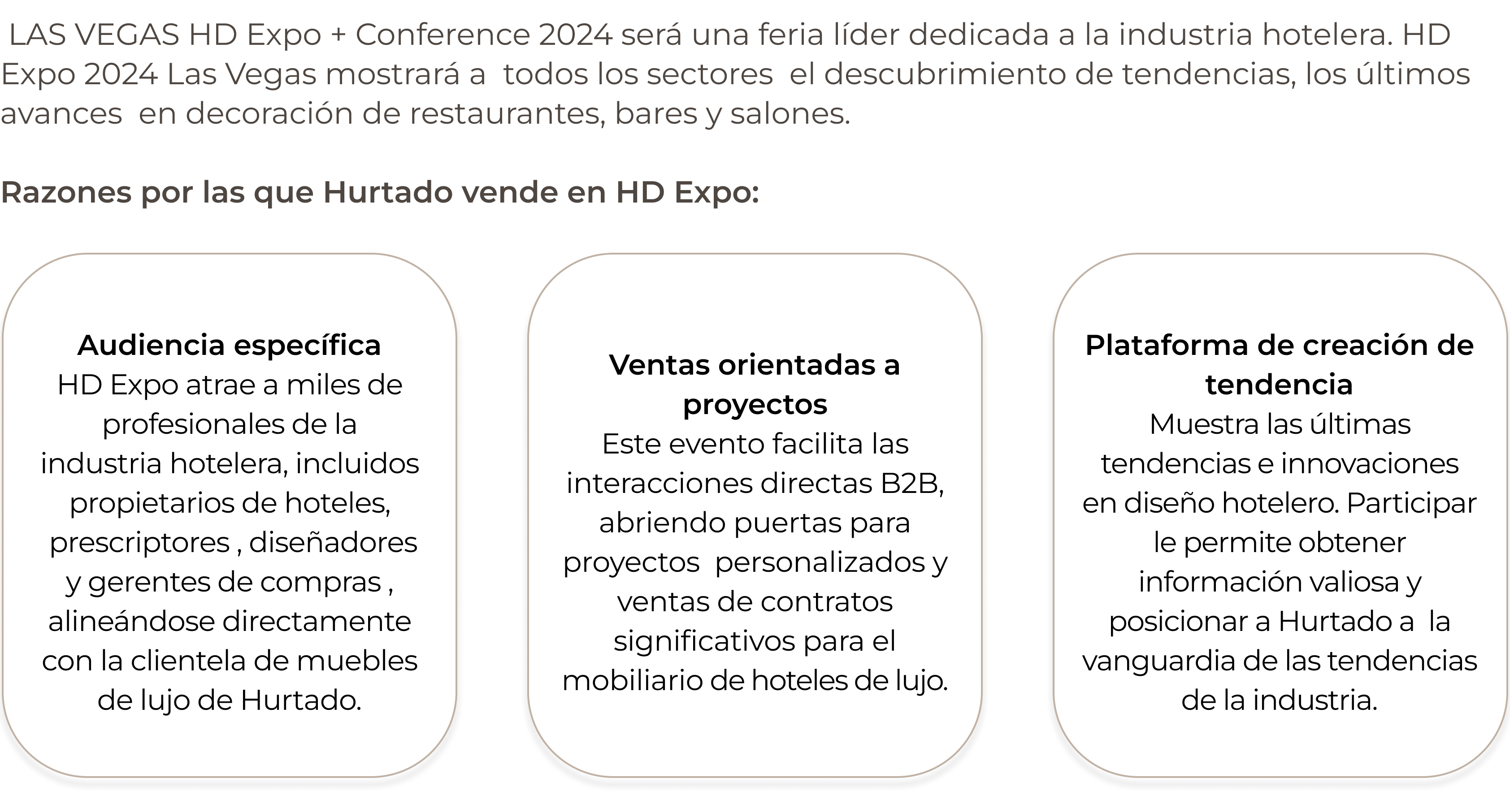 LAS VEGAS HD Expo + Conference 2024 será una feria líder dedicada a la industria hotelera. HD Expo 2024 Las Vegas mostrará a todos los sectores el descubrimiento de tendencias, los últimos avances en decoración de restaurantes, bares y salones.

Razones por las que Hurtado vende en HD Expo:

Audiencia específica
HD Expo atrae a miles de profesionales de la industria hotelera, incluidos propietarios de hoteles, prescriptores , diseñadores y gerentes de compras , alineándose directamente con la clientela de muebles de lujo de Hurtado.

Ventas orientadas a proyectos
Este evento facilita las interacciones directas B2B, abriendo puertas para proyectos personalizados y ventas de contratos significativos para el mobiliario de hoteles de lujo.

Plataforma de creación de tendencia
Muestra las últimas tendencias e innovaciones en diseño hotelero. Participar le permite obtener información valiosa y posicionar a Hurtado a la vanguardia de las tendencias de la industria.